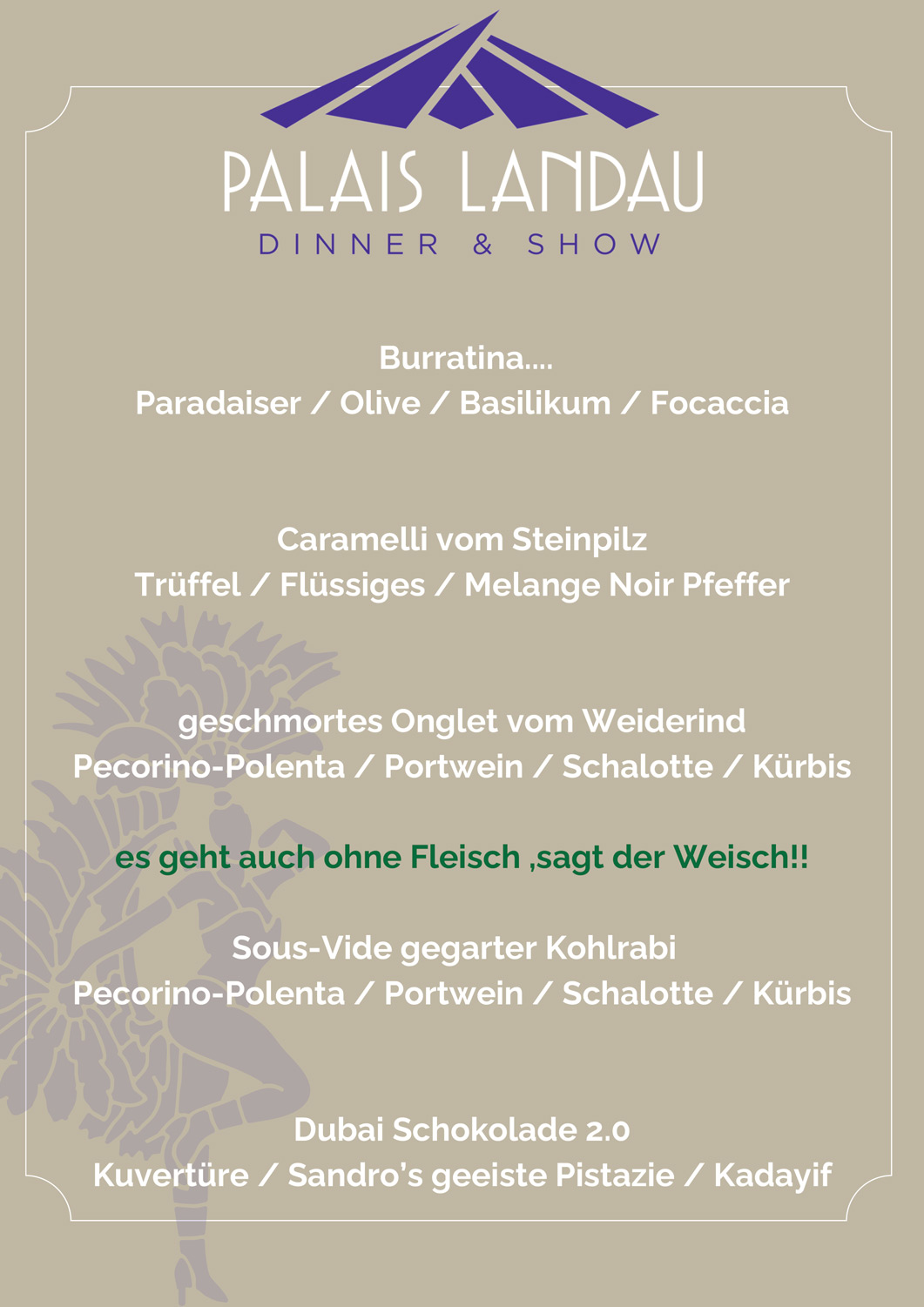 PALAIS LANDAU
DINNER & SHOW

Burratina....
Paradaiser / Olive / Basilikum / Focaccia

Caramelli vom Steinpilz
Trüffel / Flüssiges / Melange Noir Pfeffer

geschmortes Onglet vom Weiderind
Pecorino-Polenta / Portwein / Schalotte / Kürbis

es geht auch ohne Fleisch ,sagt der Weisch!!

Sous-Vide gegarter Kohlrabi
Pecorino-Polenta / Portwein / Schalotte / Kürbis

Dubai Schokolade 2.0
Kuvertüre / Sandro's geeiste Pistazie / Kadayif